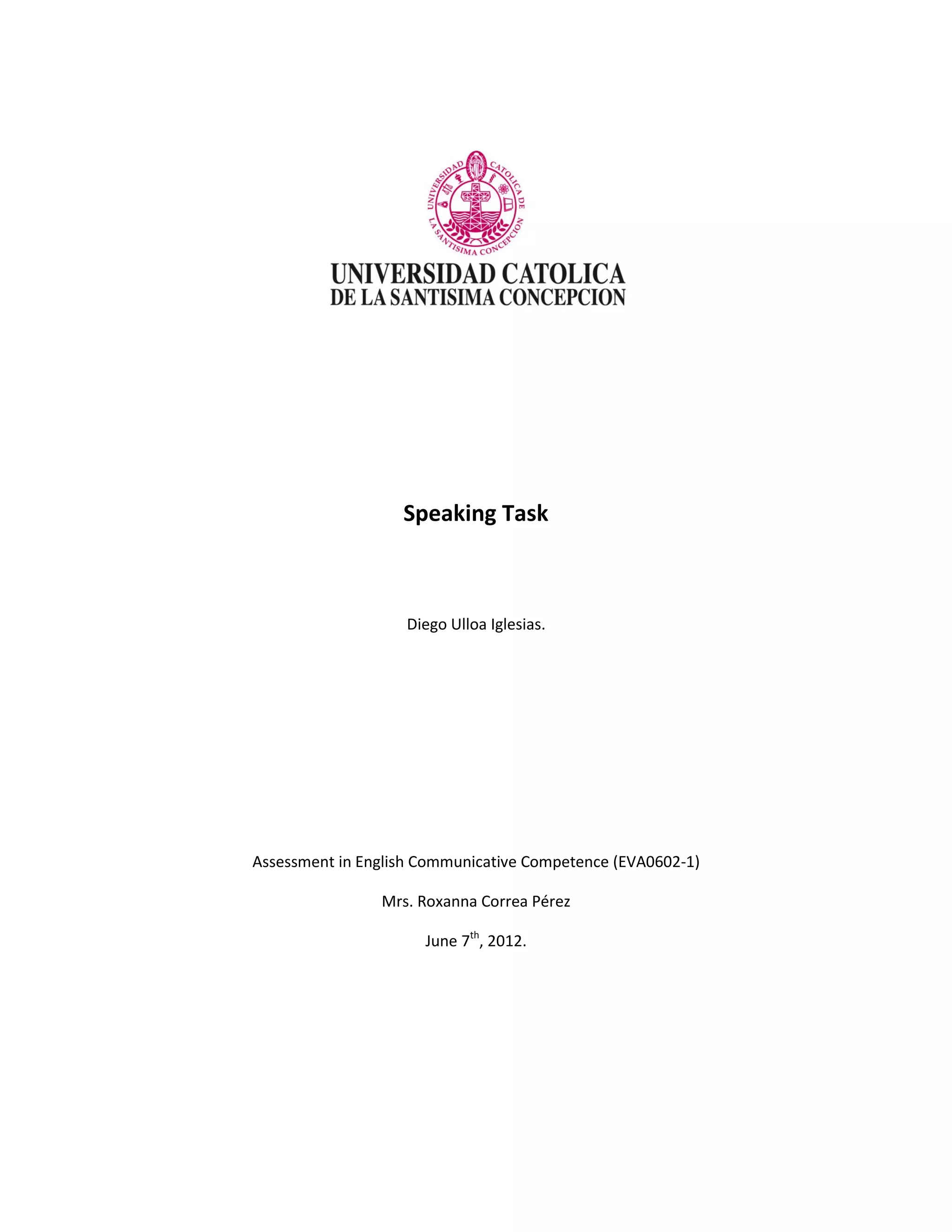 UNIVERSIDAD CATOLICA DE LA SANTISIMA CONCEPCION

UNIVERSIDAD CATOLICA
DE LA SANTISIMA CONCEPCION

Speaking Task

Diego Ulloa Iglesias.

Assessment in English Communicative Competence (EVA0602-1)

Mrs. Roxanna Correa Pérez

June 7th, 2012.